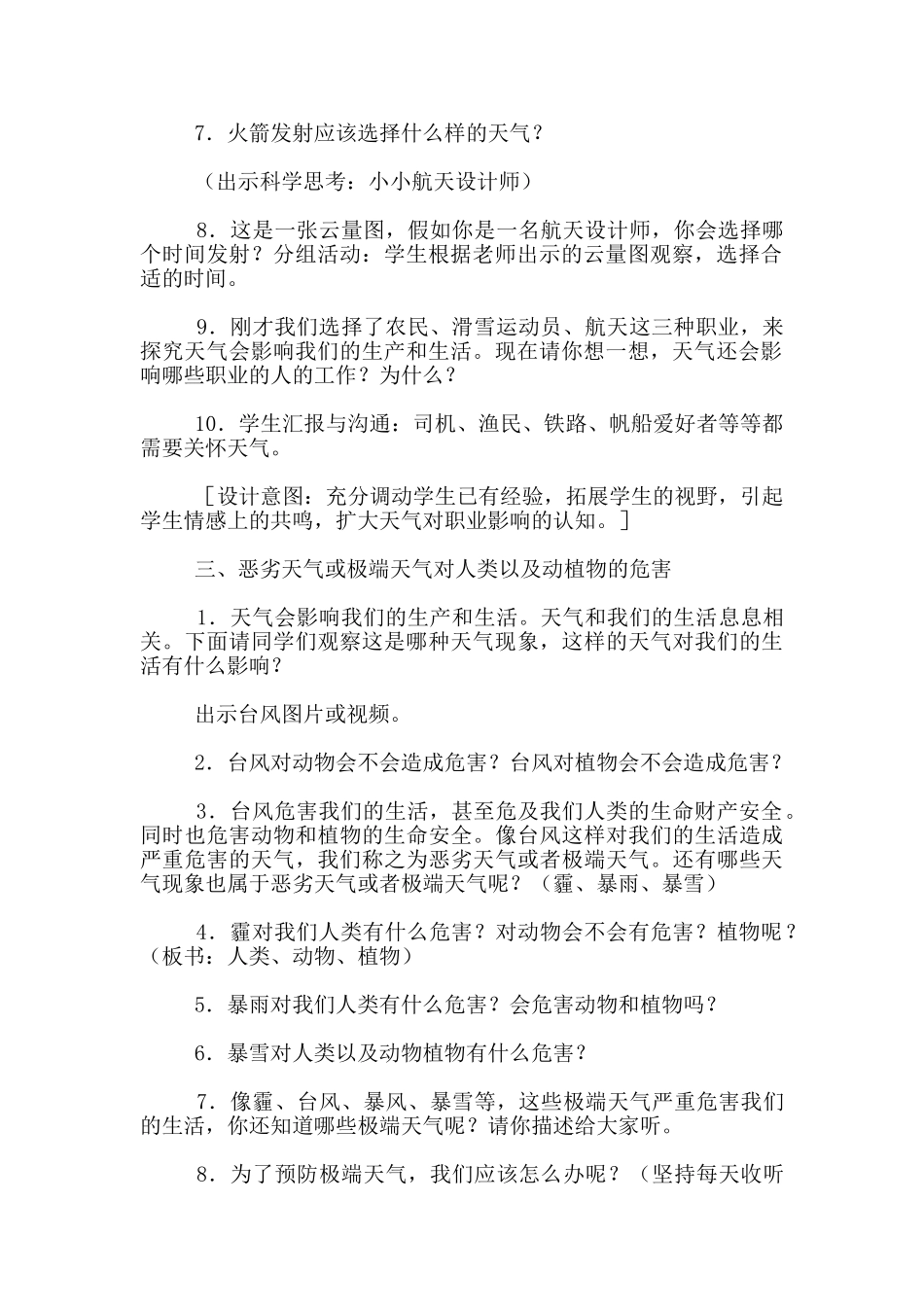 7．火箭发射应该选择什么样的天气？

（出示科学思考：小小航天设计师）

8．这是一张云量图，假如你是一名航天设计师，你会选择哪个时间发射？分组活动：学生根据老师出示的云量图观察，选择合适的时间。

9．刚才我们选择了农民、滑雪运动员、航天这三种职业，来探究天气会影响我们的生产和生活。现在请你想一想，天气还会影响哪些职业的人的工作？为什么？

10．学生汇报与沟通：司机、渔民、铁路、帆船爱好者等等都需要关怀天气。

［设计意图：充分调动学生已有经验，拓展学生的视野，引起学生情感上的共鸣，扩大天气对职业影响的认知。］

三、恶劣天气或极端天气对人类以及动植物的危害

1．天气会影响我们的生产和生活。天气和我们的生活息息相关。下面请同学们观察这是哪种天气现象，这样的天气对我们的生活有什么影响？

出示台风图片或视频。

2．台风对动物会不会造成危害？台风对植物会不会造成危害？

3．台风危害我们的生活，甚至危及我们人类的生命财产安全。同时也危害动物和植物的生命安全。像台风这样对我们的生活造成严重危害的天气，我们称之为恶劣天气或者极端天气。还有哪些天气现象也属于恶劣天气或者极端天气呢？（霾、暴雨、暴雪）

4．霾对我们人类有什么危害？对动物会不会有危害？植物呢？（板书：人类、动物、植物）

5．暴雨对我们人类有什么危害？会危害动物和植物吗？

6．暴雪对人类以及动物植物有什么危害？

7．像霾、台风、暴风、暴雪等，这些极端天气严重危害我们的生活，你还知道哪些极端天气呢？请你描述给大家听。

8．为了预防极端天气，我们应该怎么办呢？（坚持每天收听